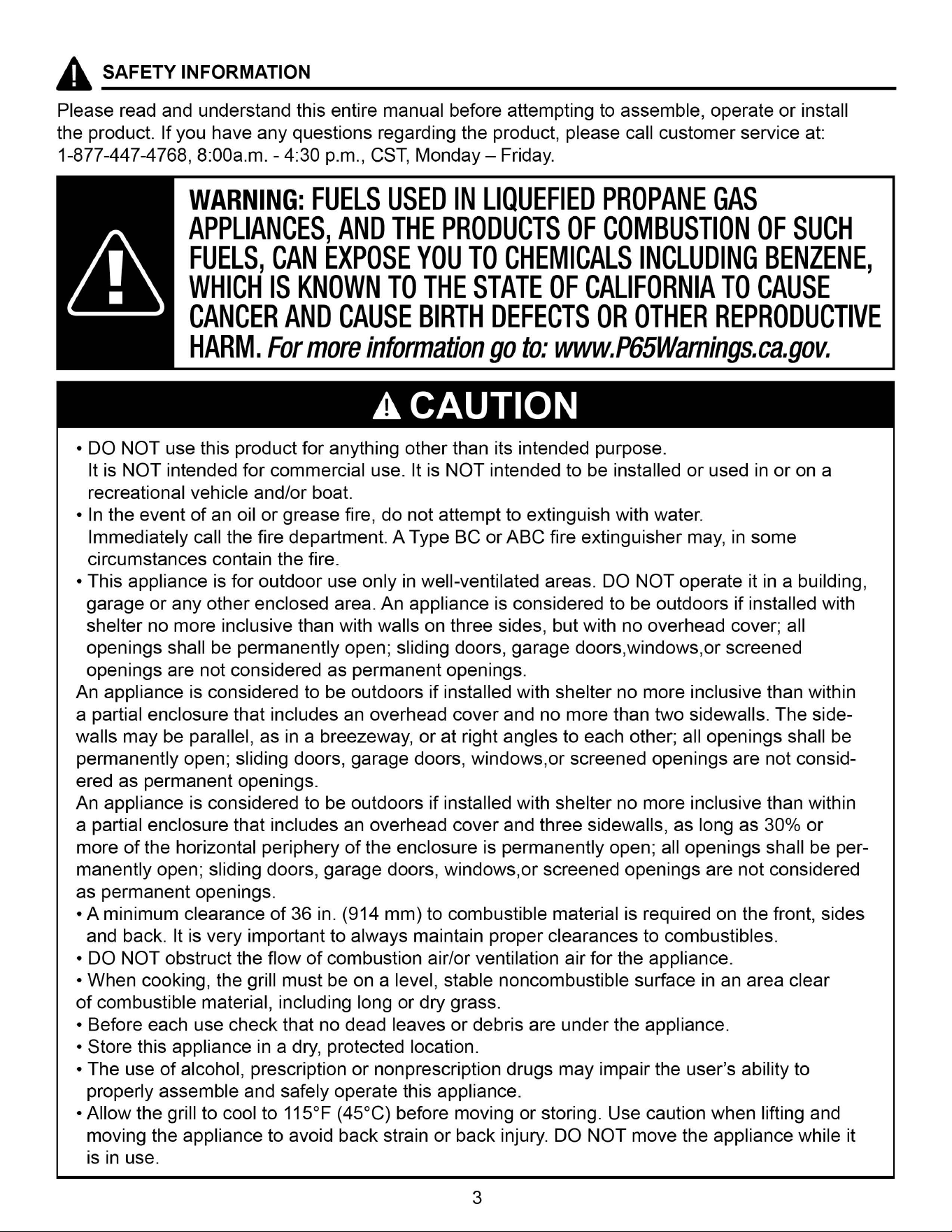 SAFETY INFORMATION

Please read and understand this entire manual before attempting to assemble, operate or install the product. If you have any questions regarding the product, please call customer service at: 1-877-447-4768, 8:00a.m. - 4:30 p.m., CST, Monday – Friday.

WARNING: FUELS USED IN LIQUEFIED PROPANE GAS APPLIANCES, AND THE PRODUCTS OF COMBUSTION OF SUCH FUELS, CAN EXPOSE YOU TO CHEMICALS INCLUDING BENZENE, WHICH IS KNOWN TO THE STATE OF CALIFORNIA TO CAUSE CANCER AND CAUSE BIRTH DEFECTS OR OTHER REPRODUCTIVE HARM. For more information go to: www.P65Warnings.ca.gov.

CAUTION

• DO NOT use this product for anything other than its intended purpose. It is NOT intended for commercial use. It is NOT intended to be installed or used in or on a recreational vehicle and/or boat.
• In the event of an oil or grease fire, do not attempt to extinguish with water. Immediately call the fire department. A Type BC or ABC fire extinguisher may, in some circumstances contain the fire.
• This appliance is for outdoor use only in well-ventilated areas. DO NOT operate it in a building, garage or any other enclosed area. An appliance is considered to be outdoors if installed with shelter no more inclusive than with walls on three sides, but with no overhead cover; all openings shall be permanently open; sliding doors, garage doors,windows,or screened openings are not considered as permanent openings.
An appliance is considered to be outdoors if installed with shelter no more inclusive than within a partial enclosure that includes an overhead cover and no more than two sidewalls. The sidewalls may be parallel, as in a breezeway, or at right angles to each other; all openings shall be permanently open; sliding doors, garage doors, windows,or screened openings are not considered as permanent openings.
An appliance is considered to be outdoors if installed with shelter no more inclusive than within a partial enclosure that includes an overhead cover and three sidewalls, as long as 30% or more of the horizontal periphery of the enclosure is permanently open; all openings shall be permanently open; sliding doors, garage doors, windows,or screened openings are not considered as permanent openings.
• A minimum clearance of 36 in. (914 mm) to combustible material is required on the front, sides and back. It is very important to always maintain proper clearances to combustibles.
• DO NOT obstruct the flow of combustion air/or ventilation air for the appliance.
• When cooking, the grill must be on a level, stable noncombustible surface in an area clear of combustible material, including long or dry grass.
• Before each use check that no dead leaves or debris are under the appliance.
• Store this appliance in a dry, protected location.
• The use of alcohol, prescription or nonprescription drugs may impair the user's ability to properly assemble and safely operate this appliance.
• Allow the grill to cool to 115°F (45°C) before moving or storing. Use caution when lifting and moving the appliance to avoid back strain or back injury. DO NOT move the appliance while it is in use.

3